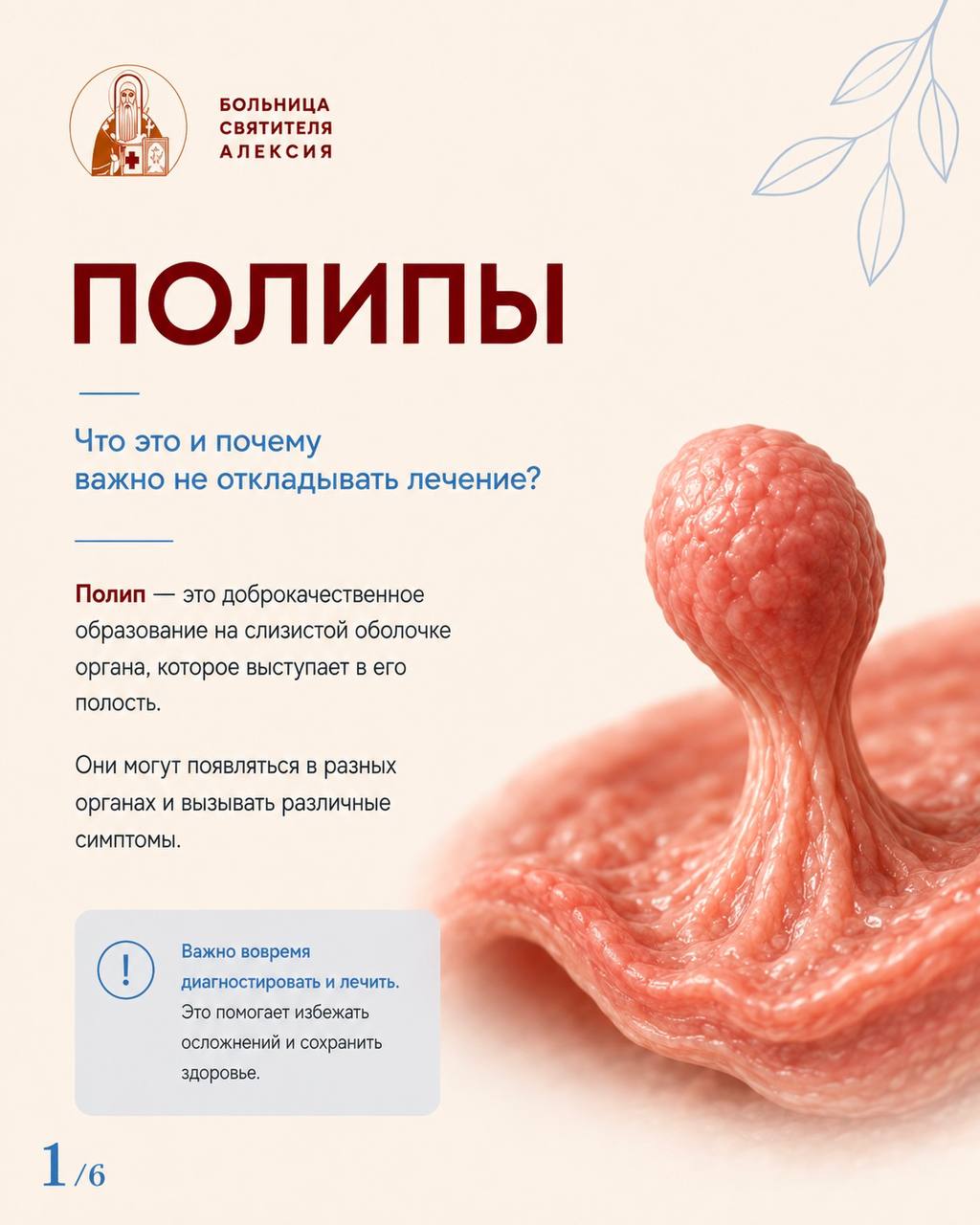 БОЛЬНИЦА СВЯТИТЕЛЯ АЛЕКСИЯ

ПОЛИПЫ

Что это и почему важно не откладывать лечение?

Полип — это доброкачественное образование на слизистой оболочке органа, которое выступает в его полость.

Они могут появляться в разных органах и вызывать различные симптомы.

!

Важно вовремя диагностировать и лечить. Это помогает избежать осложнений и сохранить здоровье.

1/6